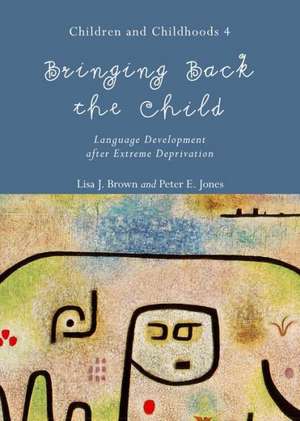 Children and Childhoods 4

Bringing Back the Child

Language Development after Extreme Deprivation

Lisa J. Brown and Peter E. Jones